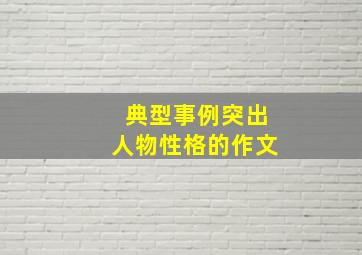 典型事例突出
人物性格的作文